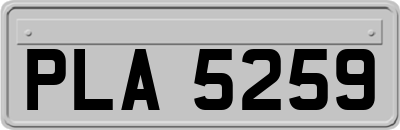 PLA 5259